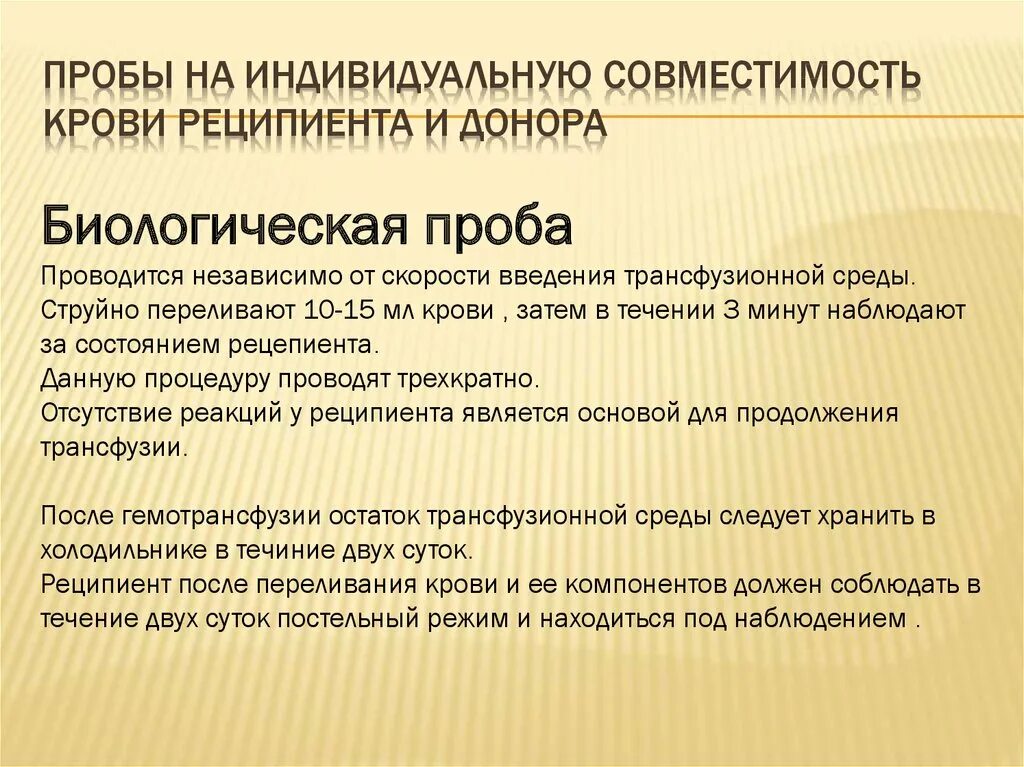 ПРОБЫ НА ИНДИВИДУАЛЬНУЮ СОВМЕСТИМОСТЬ КРОВИ РЕЦИПИЕНТА И ДОНОРА

Биологическая проба

Проводится независимо от скорости введения трансфузионной среды.
Струйно переливают 10-15 мл крови , затем в течении 3 минут наблюдают за состоянием рецепиента.
Данную процедуру проводят трехкратно.
Отсутствие реакций у реципиента является основой для продолжения трансфузии.

После гемотрансфузии остаток трансфузионной среды следует хранить в холодильнике в течиние двух суток.
Реципиент после переливания крови и ее компонентов должен соблюдать в течение двух суток постельный режим и находиться под наблюдением .